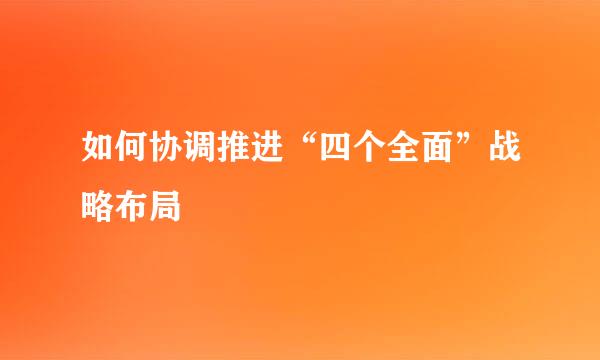 如何协调推进“四个全面”战略布局